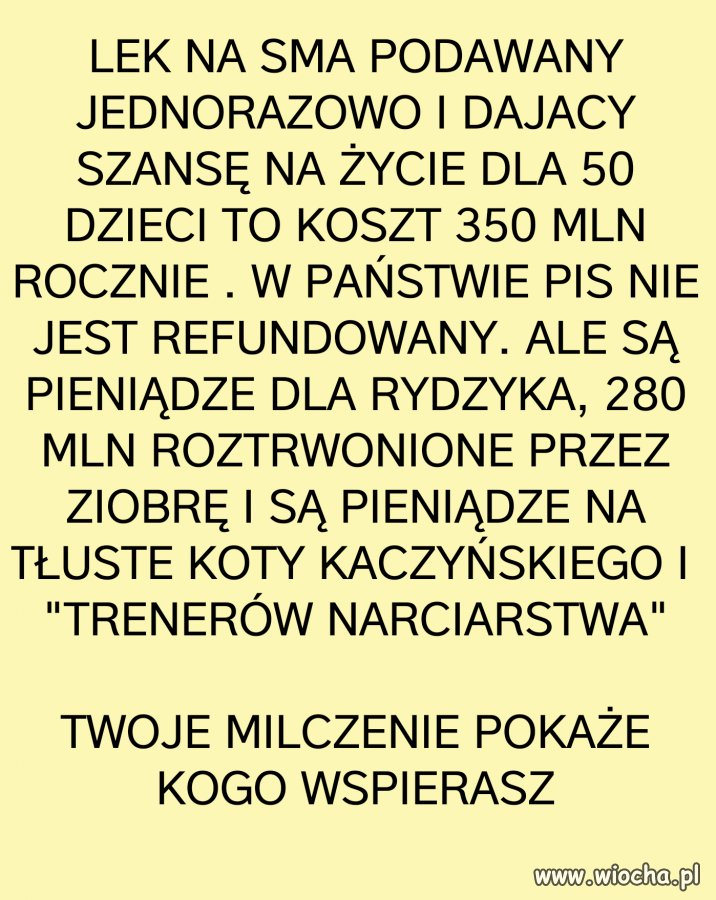 LEK NA SMA PODAWANY JEDNORAZOWO I DAJACY SZANSĘ NA ŻYCIE DLA 50 DZIECI TO KOSZT 350 MLN ROCZNIE . W PAŃSTWIE PIS NIE JEST REFUNDOWANY. ALE SĄ PIENIĄDZE DLA RYDZYKA, 280 MLN ROZTRWONIONE PRZEZ ZIOBRĘ I SĄ PIENIĄDZE NA TŁUSTE KOTY KACZYŃSKIEGO I "TRENERÓW NARCIARSTWA"

TWOJE MILCZENIE POKAŻE KOGO WSPIERASZ

www.wiocha.pl